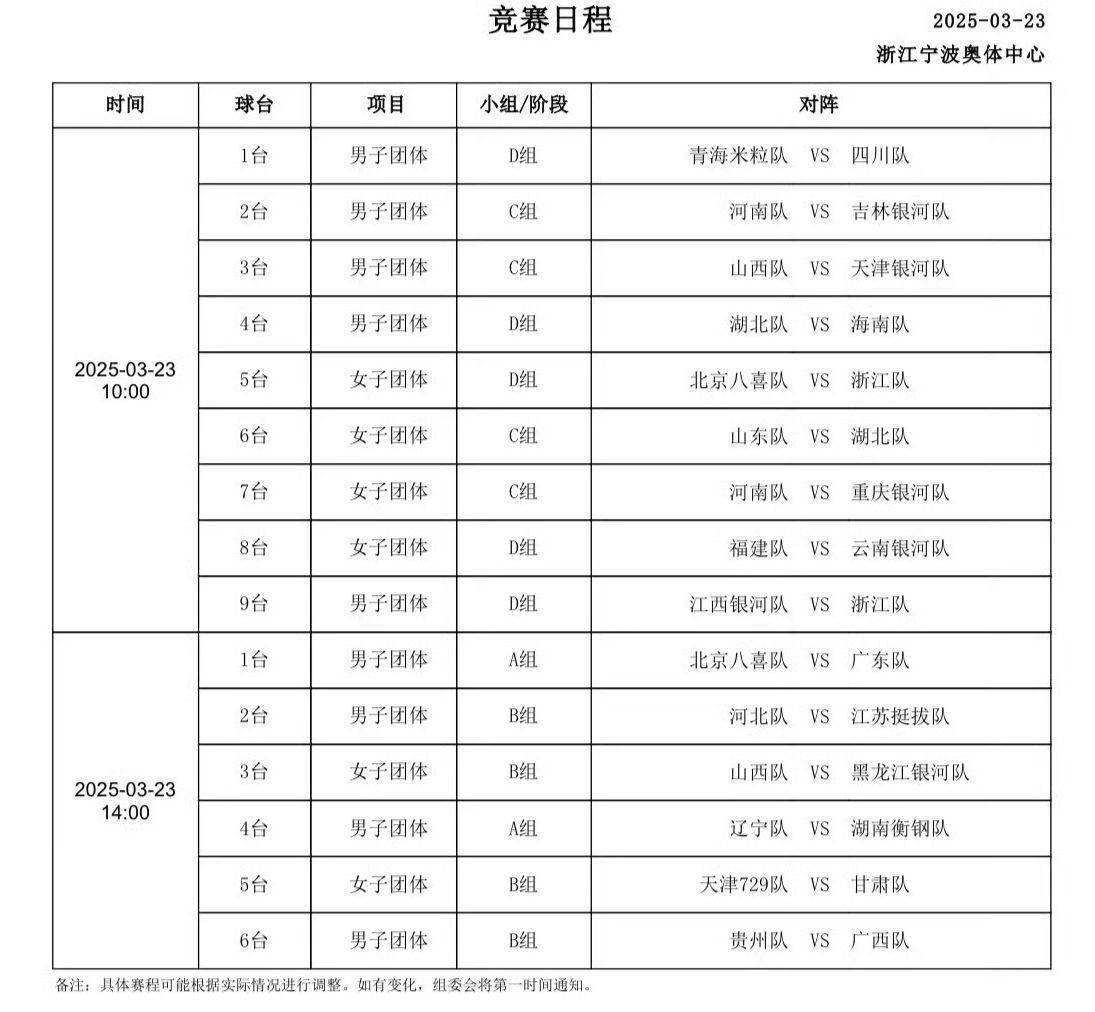 竞赛日程

2025-03-23

浙江宁波奥体中心

| 时间 | 球台 | 项目 | 小组/阶段 | 对阵 |
|---|---|---|---|---|
| 2025-03-23 10:00 | 1台 | 男子团体 | D组 | 青海米粒队 VS 四川队 |
| | 2台 | 男子团体 | C组 | 河南队 VS 吉林银河队 |
| | 3台 | 男子团体 | C组 | 山西队 VS 天津银河队 |
| | 4台 | 男子团体 | D组 | 湖北队 VS 海南队 |
| | 5台 | 女子团体 | D组 | 北京八喜队 VS 浙江队 |
| | 6台 | 女子团体 | C组 | 山东队 VS 湖北队 |
| | 7台 | 女子团体 | C组 | 河南队 VS 重庆银河队 |
| | 8台 | 女子团体 | D组 | 福建队 VS 云南银河队 |
| | 9台 | 男子团体 | D组 | 江西银河队 VS 浙江队 |
| 2025-03-23 14:00 | 1台 | 男子团体 | A组 | 北京八喜队 VS 广东队 |
| | 2台 | 男子团体 | B组 | 河北队 VS 江苏挺拔队 |
| | 3台 | 女子团体 | B组 | 山西队 VS 黑龙江银河队 |
| | 4台 | 男子团体 | A组 | 辽宁队 VS 湖南衡钢队 |
| | 5台 | 女子团体 | B组 | 天津729队 VS 甘肃队 |
| | 6台 | 男子团体 | B组 | 贵州队 VS 广西队 |

备注：具体赛程可能根据实际情况进行调整。如有变化，组委会将第一时间通知。